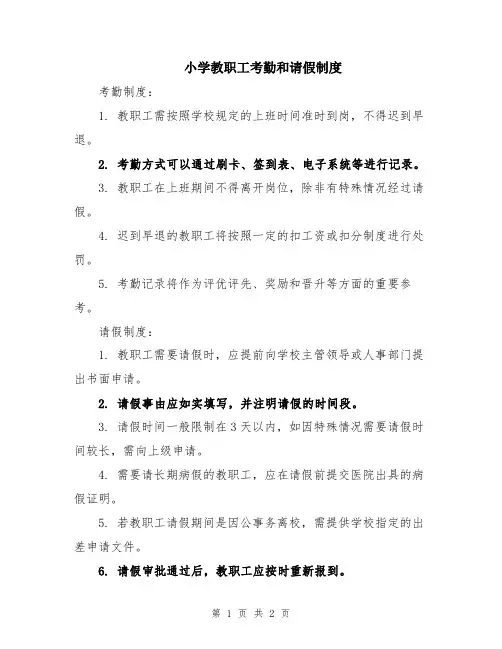 小学教职工考勤和请假制度

考勤制度：

1. 教职工需按照学校规定的上班时间准时到岗，不得迟到早退。

2. 考勤方式可以通过刷卡、签到表、电子系统等进行记录。

3. 教职工在上班期间不得离开岗位，除非有特殊情况经过请假。

4. 迟到早退的教职工将按照一定的扣工资或扣分制度进行处罚。

5. 考勤记录将作为评优评先、奖励和晋升等方面的重要参考。

请假制度：

1. 教职工需要请假时，应提前向学校主管领导或人事部门提出书面申请。

2. 请假事由应如实填写，并注明请假的时间段。

3. 请假时间一般限制在 3 天以内，如因特殊情况需要请假时间较长，需向上级申请。

4. 需要请长期病假的教职工，应在请假前提交医院出具的病假证明。

5. 若教职工请假期间是因公事务离校，需提供学校指定的出差申请文件。

6. 请假审批通过后，教职工应按时重新报到。

第 1 页 共 2 页